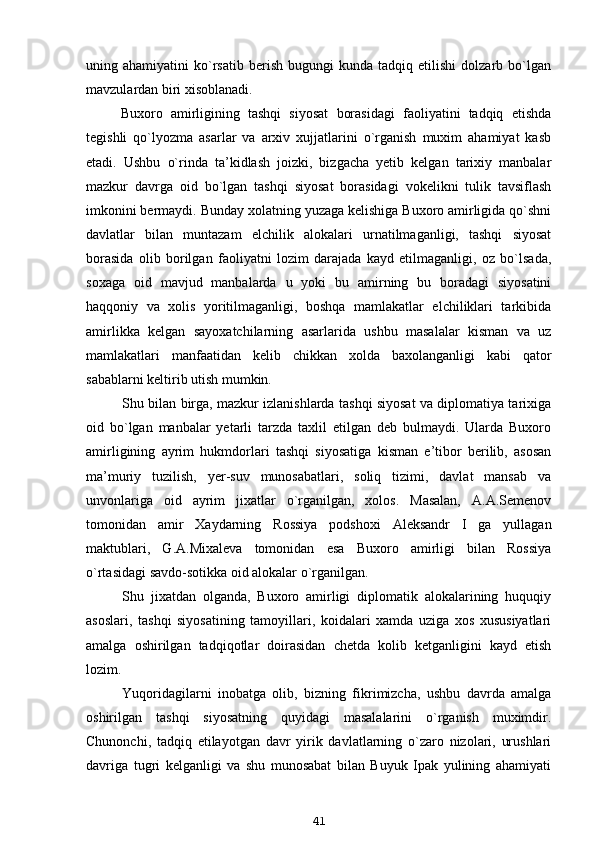 uning ahamiyatini ko`rsatib berish bugungi kunda tadqiq etilishi dolzarb bo`lgan mavzulardan biri xisoblanadi.

Buxoro amirligining tashqi siyosat borasidagi faoliyatini tadqiq etishda tegishli qo`lyozma asarlar va arxiv xujjatlarini o`rganish muxim ahamiyat kasb etadi. Ushbu o`rinda ta’kidlash joizki, bizgacha yetib kelgan tarixiy manbalar mazkur davrga oid bo`lgan tashqi siyosat borasidagi vokelikni tulik tavsiflash imkonini bermaydi. Bunday xolatning yuzaga kelishiga Buxoro amirligida qo`shni davlatlar bilan muntazam elchilik alokalari urnatilmaganligi, tashqi siyosat borasida olib borilgan faoliyatni lozim darajada kayd etilmaganligi, oz bo`lsada, soxaga oid mavjud manbalarda u yoki bu amirning bu boradagi siyosatini haqqoniy va xolis yoritilmaganligi, boshqa mamlakatlar elchiliklari tarkibida amirlikka kelgan sayoxatchilarning asarlarida ushbu masalalar kisman va uz mamlakatlari manfaatidan kelib chikkan xolda baxolanganligi kabi qator sabablarni keltirib utish mumkin.

Shu bilan birga, mazkur izlanishlarda tashqi siyosat va diplomatiya tarixiga oid bo`lgan manbalar yetarli tarzda taxlil etilgan deb bulmaydi. Ularda Buxoro amirligining ayrim hukmdorlari tashqi siyosatiga kisman e’tibor berilib, asosan ma’muriy tuzilish, yer-suv munosabatlari, soliq tizimi, davlat mansab va unvonlariga oid ayrim jixatlar o`rganilgan, xolos. Masalan, A.A.Semenov tomonidan amir Xaydarning Rossiya podshoxi Aleksandr I ga yullagan maktublari, G.A.Mixaleva tomonidan esa Buxoro amirligi bilan Rossiya o`rtasidagi savdo-sotikka oid alokalar o`rganilgan.

Shu jixatdan olganda, Buxoro amirligi diplomatik alokalarining huquqiy asoslari, tashqi siyosatining tamoyillari, koidalari xamda uziga xos xususiyatlari amalga oshirilgan tadqiqotlar doirasidan chetda kolib ketganligini kayd etish lozim.

Yuqoridagilarni inobatga olib, bizning fikrimizcha, ushbu davrda amalga oshirilgan tashqi siyosatning quyidagi masalalarini o`rganish muximdir. Chunonchi, tadqiq etilayotgan davr yirik davlatlarning o`zaro nizolari, urushlari davriga tugri kelganligi va shu munosabat bilan Buyuk Ipak yulining ahamiyati

41